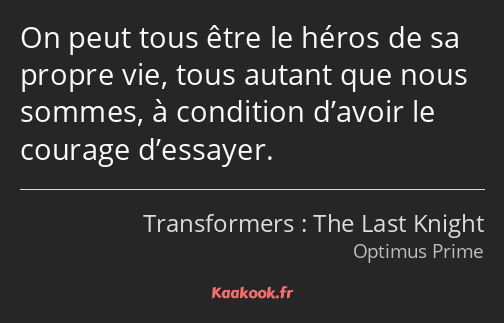 On peut tous être le héros de sa propre vie, tous autant que nous sommes, à condition d’avoir le courage d’essayer.

Transformers : The Last Knight
Optimus Prime

Kaakook.fr